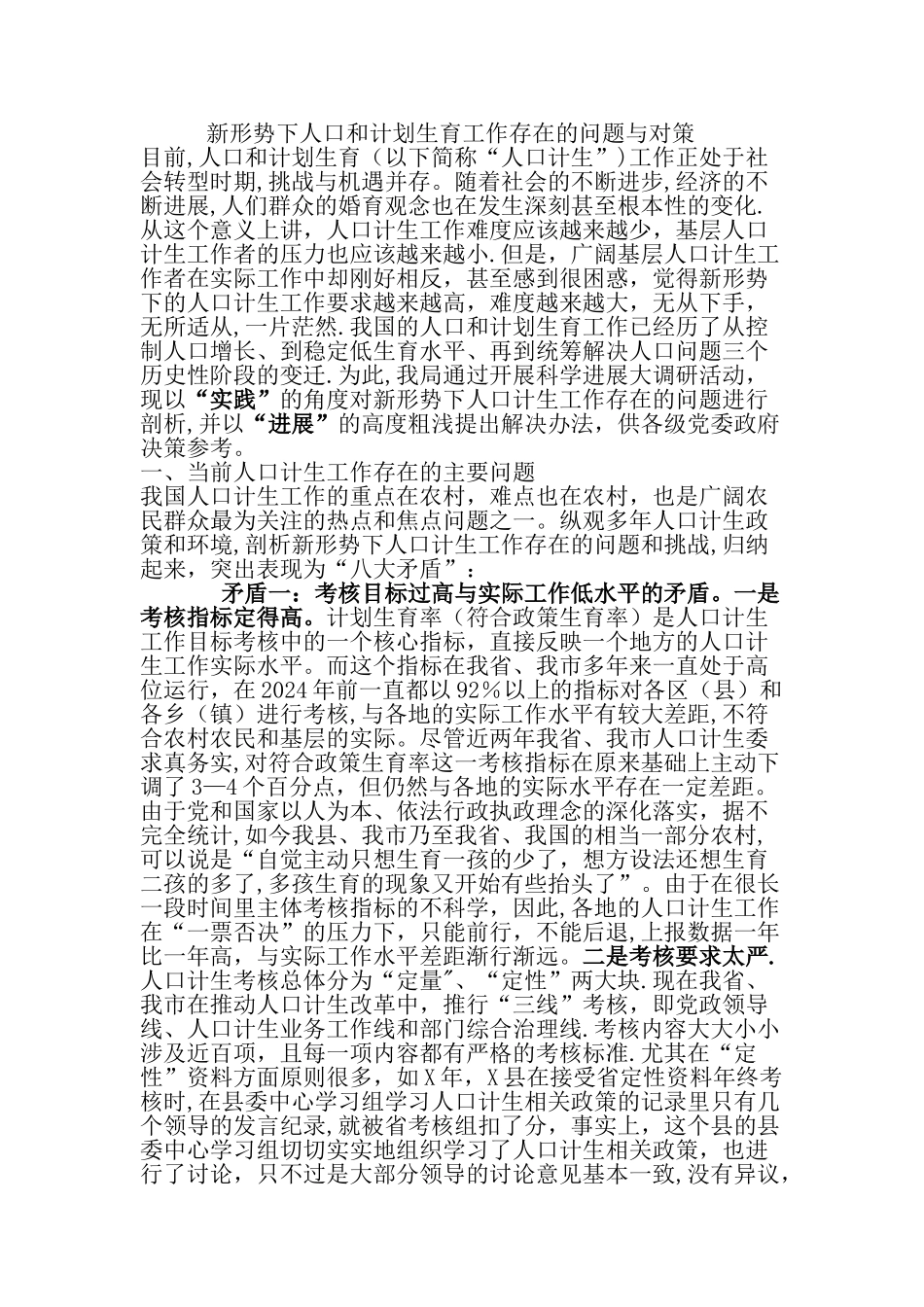 新形势下人口和计划生育工作存在的问题与对策

目前,人口和计划生育（以下简称“人口计生”）工作正处于社会转型时期,挑战与机遇并存。随着社会的不断进步,经济的不断进展,人们群众的婚育观念也在发生深刻甚至根本性的变化.从这个意义上讲，人口计生工作难度应该越来越少，基层人口计生工作者的压力也应该越来越小.但是，广阔基层人口计生工作者在实际工作中却刚好相反，甚至感到很困惑，觉得新形势下的人口计生工作要求越来越高，难度越来越大，无从下手，无所适从,一片茫然.我国的人口和计划生育工作已经历了从控制人口增长、到稳定低生育水平、再到统筹解决人口问题三个历史性阶段的变迁.为此,我局通过开展科学进展大调研活动，现以“实践”的角度对新形势下人口计生工作存在的问题进行剖析,并以“进展”的高度粗浅提出解决办法，供各级党委政府决策参考。

一、当前人口计生工作存在的主要问题

我国人口计生工作的重点在农村，难点也在农村，也是广阔农民群众最为关注的热点和焦点问题之一。纵观多年人口计生政策和环境,剖析新形势下人口计生工作存在的问题和挑战,归纳起来，突出表现为“八大矛盾”：

矛盾一：考核目标过高与实际工作低水平的矛盾。一是考核指标定得高。计划生育率（符合政策生育率）是人口计生工作目标考核中的一个核心指标，直接反映一个地方的人口计生工作实际水平。而这个指标在我省、我市多年来一直处于高位运行，在2024年前一直都以92%以上的指标对各区（县）和各乡（镇）进行考核,与各地的实际工作水平有较大差距,不符合农村农民和基层的实际。尽管近两年我省、我市人口计生委求真务实,对符合政策生育率这一考核指标在原来基础上主动下调了3—4个百分点，但仍然与各地的实际水平存在一定差距。由于党和国家以人为本、依法行政执政理念的深化落实，据不完全统计,如今我县、我市乃至我省、我国的相当一部分农村,可以说是“自觉主动只想生育一孩的少了，想方设法还想生育二孩的多了,多孩生育的现象又开始有些抬头了”。由于在很长一段时间里主体考核指标的不科学，因此,各地的人口计生工作在“一票否决”的压力下，只能前行，不能后退,上报数据一年比一年高，与实际工作水平差距渐行渐远。二是考核要求太严.人口计生考核总体分为“定量”、“定性”两大块.现在我省、我市在推动人口计生改革中，推行“三线”考核，即党政领导线、人口计生业务工作线和部门综合治理线.考核内容大大小小涉及近百项，且每一项内容都有严格的考核标准.尤其在“定性”资料方面原则很多，如X年，X县在接受省定性资料年终考核时,在县委中心学习组学习人口计生相关政策的记录里只有几个领导的发言纪录,就被省考核组扣了分，事实上，这个县的县委中心学习组切切实实地组织学习了人口计生相关政策，也进行了讨论，只不过是大部分领导的讨论意见基本一致,没有异议,